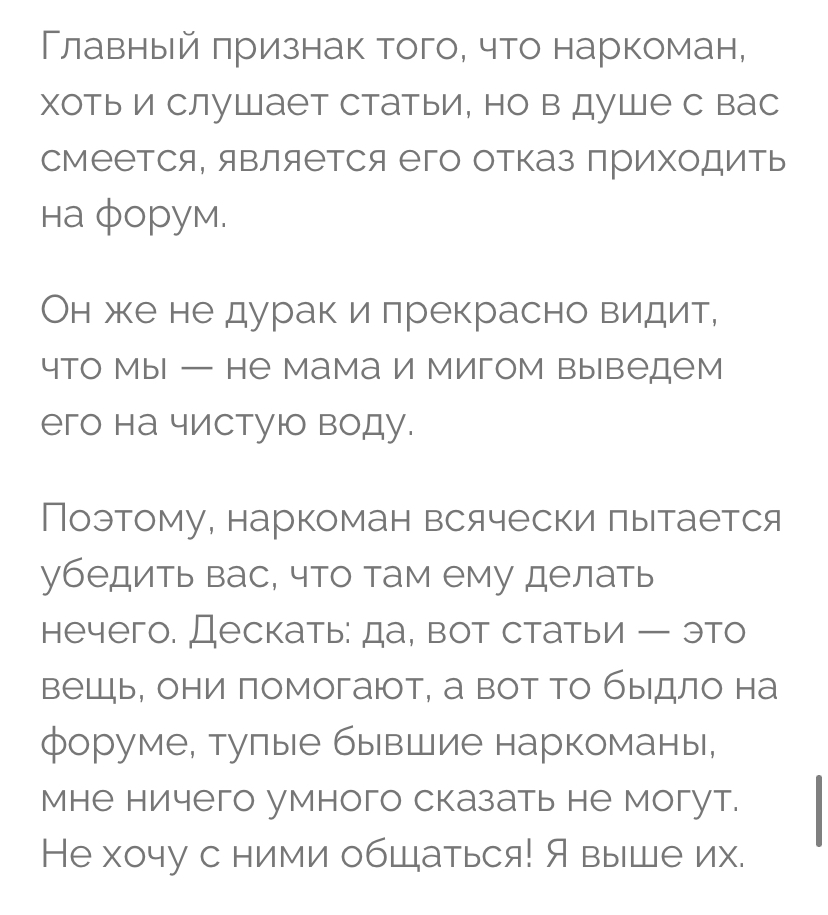 Главный признак того, что наркоман, хоть и слушает статьи, но в душе с вас смеется, является его отказ приходить на форум.

Он же не дурак и прекрасно видит, что мы — не мама и мигом выведем его на чистую воду.

Поэтому, наркоман всячески пытается убедить вас, что там ему делать нечего. Дескать: да, вот статьи — это вещь, они помогают, а вот то быдло на форуме, тупые бывшие наркоманы, мне ничего умного сказать не могут. Не хочу с ними общаться! Я выше их.